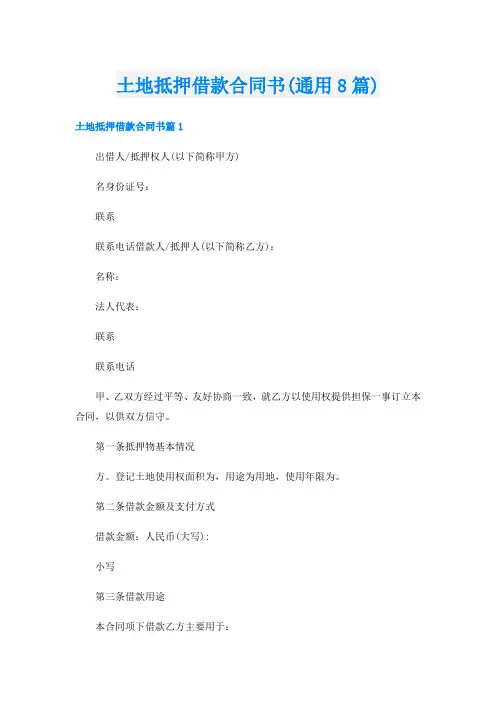 土地抵押借款合同书(通用8篇)

土地抵押借款合同书篇1

出借人/抵押权人(以下简称甲方)

名身份证号：

联系

联系电话借款人/抵押人(以下简称乙方)：

名称：

法人代表：

联系

联系电话

甲、乙双方经过平等、友好协商一致，就乙方以使用权提供担保一事订立本合同，以供双方信守。

第一条抵押物基本情况

方。登记土地使用权面积为，用途为用地，使用年限为。

第二条借款金额及支付方式

借款金额：人民币(大写)：

小写

第三条借款用途

本合同项下借款乙方主要用于：